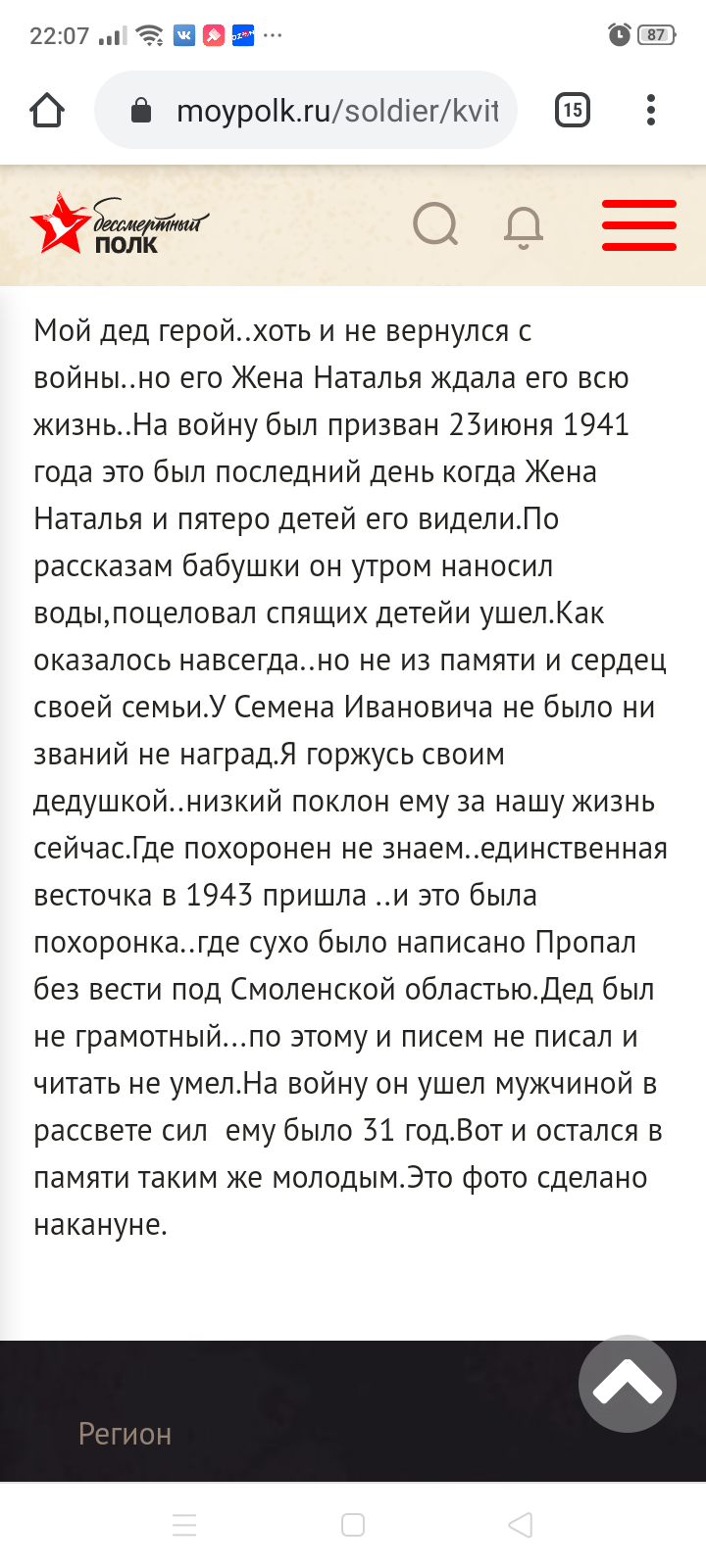 22:07 87

moypolk.ru/soldier/kvit 15

бессмертный ПОЛК

Мой дед герой..хоть и не вернулся с войны..но его Жена Наталья ждала его всю жизнь..На войну был призван 23июня 1941 года это был последний день когда Жена Наталья и пятеро детей его видели.По рассказам бабушки он утром наносил воды,поцеловал спящих детейи ушел.Как оказалось навсегда..но не из памяти и сердец своей семьи.У Семена Ивановича не было ни званий не наград.Я горжусь своим дедушкой..низкий поклон ему за нашу жизнь сейчас.Где похоронен не знаем..единственная весточка в 1943 пришла ..и это была похоронка..где сухо было написано Пропал без вести под Смоленской областью.Дед был не грамотный...по этому и писем не писал и читать не умел.На войну он ушел мужчиной в рассвете сил ему было 31 год.Вот и остался в памяти таким же молодым.Это фото сделано накануне.

Регион